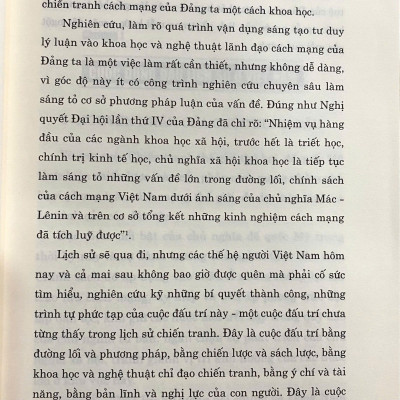 chiến tranh cách mạng của Đảng ta một cách khoa học.

Nghiên cứu, làm rõ quá trình vận dụng sáng tạo tư duy lý luận vào khoa học và nghệ thuật lãnh đạo cách mạng của Đảng ta là một việc làm rất cần thiết, nhưng không dễ dàng, vì góc độ này ít có công trình nghiên cứu chuyên sâu làm sáng tỏ cơ sở phương pháp luận của vấn đề. Đúng như Nghị quyết Đại hội lần thứ IV của Đảng đã chỉ rõ: "Nhiệm vụ hàng đầu của các ngành khoa học xã hội, trước hết là triết học, chính trị kinh tế học, chủ nghĩa xã hội khoa học là tiếp tục làm sáng tỏ những vấn đề lớn trong đường lối, chính sách của cách mạng Việt Nam dưới ánh sáng của chủ nghĩa Mác - Lênin và trên cơ sở tổng kết những kinh nghiệm cách mạng đã tích luỹ được"$^1$.

Lịch sử sẽ qua đi, nhưng các thế hệ người Việt Nam hôm nay và cả mai sau không bao giờ được quên mà phải cố sức tìm hiểu, nghiên cứu kỹ những bí quyết thành công, những trình tự phức tạp của cuộc đấu trí này - một cuộc đấu trí chưa từng thấy trong lịch sử chiến tranh. Đây là cuộc đấu trí bằng đường lối và phương pháp, bằng chiến lược và sách lược, bằng khoa học và nghệ thuật chỉ đạo chiến tranh, bằng ý chí và tài năng, bằng bản lĩnh và nghị lực của con người. Đây là cuộc